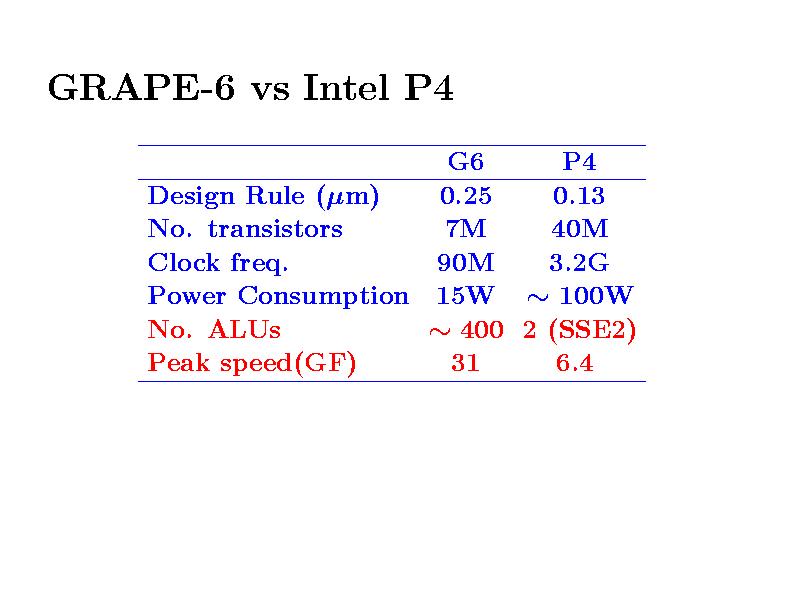 GRAPE-6 vs Intel P4

| | G6 | P4 |
|---|---|---|
| Design Rule ($\mu$m) | 0.25 | 0.13 |
| No. transistors | 7M | 40M |
| Clock freq. | 90M | 3.2G |
| Power Consumption | 15W | $\sim$ 100W |
| No. ALUs | $\sim$ 400 | 2 (SSE2) |
| Peak speed(GF) | 31 | 6.4 |